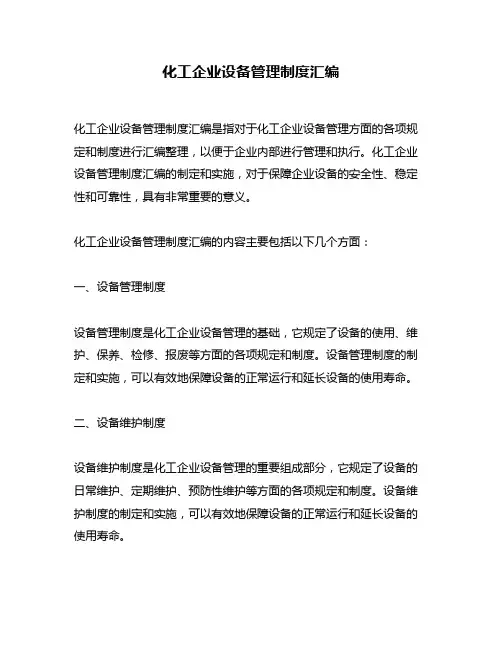 化工企业设备管理制度汇编

化工企业设备管理制度汇编是指对于化工企业设备管理方面的各项规定和制度进行汇编整理，以便于企业内部进行管理和执行。化工企业设备管理制度汇编的制定和实施，对于保障企业设备的安全性、稳定性和可靠性，具有非常重要的意义。

化工企业设备管理制度汇编的内容主要包括以下几个方面：

一、设备管理制度

设备管理制度是化工企业设备管理的基础，它规定了设备的使用、维护、保养、检修、报废等方面的各项规定和制度。设备管理制度的制定和实施，可以有效地保障设备的正常运行和延长设备的使用寿命。

二、设备维护制度

设备维护制度是化工企业设备管理的重要组成部分，它规定了设备的日常维护、定期维护、预防性维护等方面的各项规定和制度。设备维护制度的制定和实施，可以有效地保障设备的正常运行和延长设备的使用寿命。